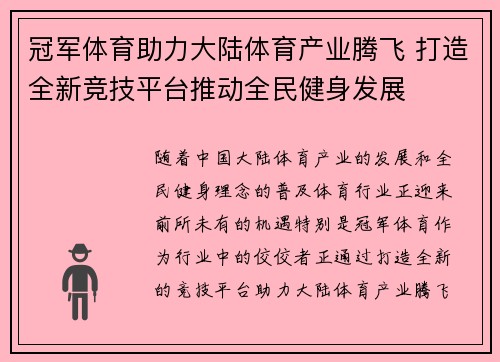 冠军体育助力大陆体育产业腾飞 打造全新竞技平台推动全民健身发展

随着中国大陆体育产业的发展和全民健身理念的普及体育行业正迎来前所未有的机遇特别是冠军体育作为行业中的佼佼者正通过打造全新的竞技平台助力大陆体育产业腾飞